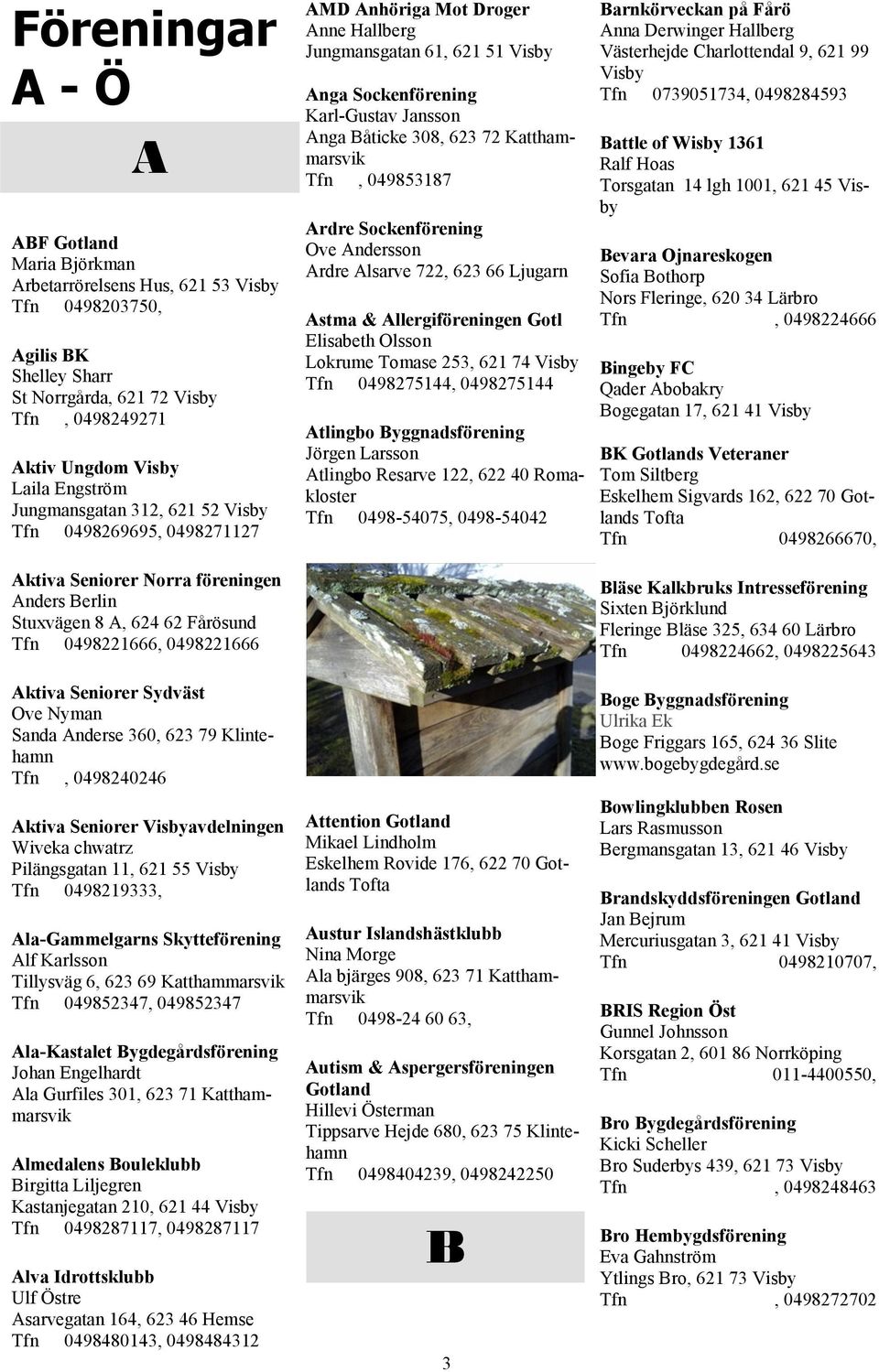 Föreningar A - Ö

A

ABF Gotland
Maria Björkman
Arbetarrörelsens Hus, 621 53 Visby
Tfn 0498203750,

Agilis BK
Shelley Sharr
St Norrgårda, 621 72 Visby
Tfn , 0498249271

Aktiv Ungdom Visby
Laila Engström
Jungmansgatan 312, 621 52 Visby
Tfn 0498269695, 0498271127

Aktiva Seniorer Norra föreningen
Anders Berlin
Stuxvägen 8 A, 624 62 Fårösund
Tfn 0498221666, 0498221666

Aktiva Seniorer Sydväst
Ove Nyman
Sanda Anderse 360, 623 79 Klintehamn
Tfn , 0498240246

Aktiva Seniorer Visbyavdelningen
Wiveka chwatrz
Pilängsgatan 11, 621 55 Visby
Tfn 0498219333,

Ala-Gammelgarns Skytteförening
Alf Karlsson
Tillysväg 6, 623 69 Katthammarsvik
Tfn 049852347, 049852347

Ala-Kastalet Bygdegårdsförening
Johan Engelhardt
Ala Gurfiles 301, 623 71 Katthammarsvik

Almedalens Bouleklubb
Birgitta Liljegren
Kastanjegatan 210, 621 44 Visby
Tfn 0498287117, 0498287117

Alva Idrottsklubb
Ulf Östre
Asarvegatan 164, 623 46 Hemse
Tfn 0498480143, 0498484312

AMD Anhöriga Mot Droger
Anne Hallberg
Jungmansgatan 61, 621 51 Visby

Anga Sockenförening
Karl-Gustav Jansson
Anga Båticke 308, 623 72 Katthammarsvik
Tfn , 049853187

Ardre Sockenförening
Ove Andersson
Ardre Alsarve 722, 623 66 Ljugarn

Astma & Allergiföreningen Gotl
Elisabeth Olsson
Lokrume Tomase 253, 621 74 Visby
Tfn 0498275144, 0498275144

Atlingbo Byggnadsförening
Jörgen Larsson
Atlingbo Resarve 122, 622 40 Romakloster
Tfn 0498-54075, 0498-54042

Attention Gotland
Mikael Lindholm
Eskelhem Rovide 176, 622 70 Gotlands Tofta

Austur Islandshästklubb
Nina Morge
Ala bjärges 908, 623 71 Katthammarsvik
Tfn 0498-24 60 63,

Autism & Aspergersföreningen Gotland
Hillevi Österman
Tippsarve Hejde 680, 623 75 Klintehamn
Tfn 0498404239, 0498242250

B

3

Barnkörveckan på Fårö
Anna Derwinger Hallberg
Västerhejde Charlottendal 9, 621 99 Visby
Tfn 0739051734, 0498284593

Battle of Wisby 1361
Ralf Hoas
Torsgatan 14 lgh 1001, 621 45 Visby

Bevara Ojnareskogen
Sofia Bothorp
Nors Fleringe, 620 34 Lärbro
Tfn , 0498224666

Bingeby FC
Qader Abobakry
Bogegatan 17, 621 41 Visby

BK Gotlands Veteraner
Tom Siltberg
Eskelhem Sigvards 162, 622 70 Gotlands Tofta
Tfn 0498266670,

Bläse Kalkbruks Intresseförening
Sixten Björklund
Fleringe Bläse 325, 634 60 Lärbro
Tfn 0498224662, 0498225643

Boge Byggnadsförening
Ulrika Ek
Boge Friggars 165, 624 36 Slite
www.bogebygdegård.se

Bowlingklubben Rosen
Lars Rasmusson
Bergmansgatan 13, 621 46 Visby

Brandskyddsföreningen Gotland
Jan Bejrum
Mercuriusgatan 3, 621 41 Visby
Tfn 0498210707,

BRIS Region Öst
Gunnel Johnsson
Korsgatan 2, 601 86 Norrköping
Tfn 011-4400550,

Bro Bygdegårdsförening
Kicki Scheller
Bro Suderbys 439, 621 73 Visby
Tfn , 0498248463

Bro Hembygdsförening
Eva Gahnström
Ytlings Bro, 621 73 Visby
Tfn , 0498272702